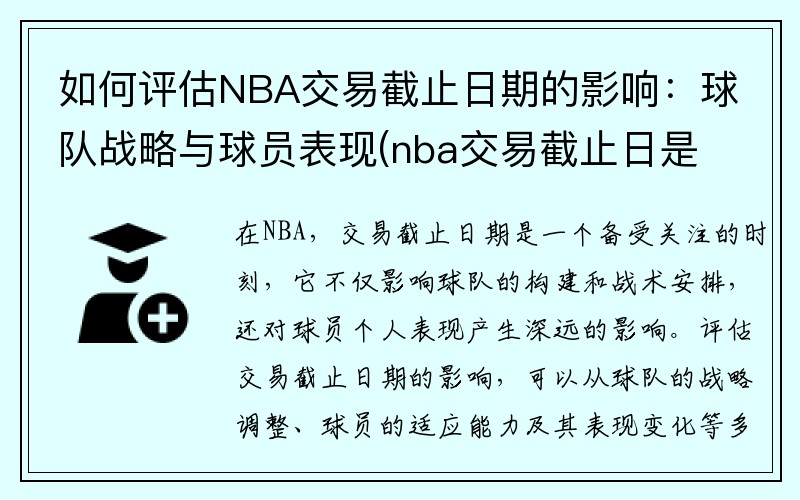 如何评估NBA交易截止日期的影响：球队战略与球员表现(nba交易截止日是

在NBA，交易截止日期是一个备受关注的时刻，它不仅影响球队的构建和战术安排，还对球员个人表现产生深远的影响。评估交易截止日期的影响，可以从球队的战略调整、球员的适应能力及其表现变化等多